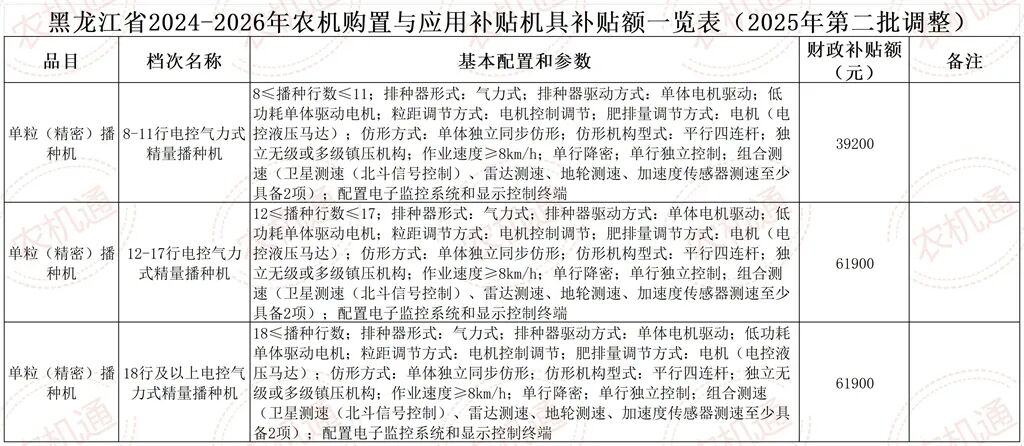 黑龙江省2024-2026年农机购置与应用补贴机具补贴额一览表（2025年第二批调整）

| 品目 | 档次名称 | 基本配置和参数 | 财政补贴额（元） | 备注 |
|---|---|---|---|---|
| 单粒（精密）播种机 | 8-11行电控气力式精量播种机 | 8≤播种行数≤11；排种器形式：气力式；排种器驱动方式：单体电机驱动；低功耗单体驱动电机；粒距调节方式：电机控制调节；肥排量调节方式：电机（电控液压马达）；仿形方式：单体独立同步仿形；仿形机构型式：平行四连杆；独立无级或多级镇压机构；作业速度≥8km/h；单行降密；单行独立控制；组合测速（卫星测速（北斗信号控制）、雷达测速、地轮测速、加速度传感器测速至少具备2项）；配置电子监控系统和显示控制终端 | 39200 | |
| 单粒（精密）播种机 | 12-17行电控气力式精量播种机 | 12≤播种行数≤17；排种器形式：气力式；排种器驱动方式：单体电机驱动；低功耗单体驱动电机；粒距调节方式：电机控制调节；肥排量调节方式：电机（电控液压马达）；仿形方式：单体独立同步仿形；仿形机构型式：平行四连杆；独立无级或多级镇压机构；作业速度≥8km/h；单行降密；单行独立控制；组合测速（卫星测速（北斗信号控制）、雷达测速、地轮测速、加速度传感器测速至少具备2项）；配置电子监控系统和显示控制终端 | 61900 | |
| 单粒（精密）播种机 | 18行及以上电控气力式精量播种机 | 18≤播种行数；排种器形式：气力式；排种器驱动方式：单体电机驱动；低功耗单体驱动电机；粒距调节方式：电机控制调节；肥排量调节方式：电机（电控液压马达）；仿形方式：单体独立同步仿形；仿形机构型式：平行四连杆；独立无级或多级镇压机构；作业速度≥8km/h；单行降密；单行独立控制；组合测速（卫星测速（北斗信号控制）、雷达测速、地轮测速、加速度传感器测速至少具备2项）；配置电子监控系统和显示控制终端 | 61900 | |

农机通